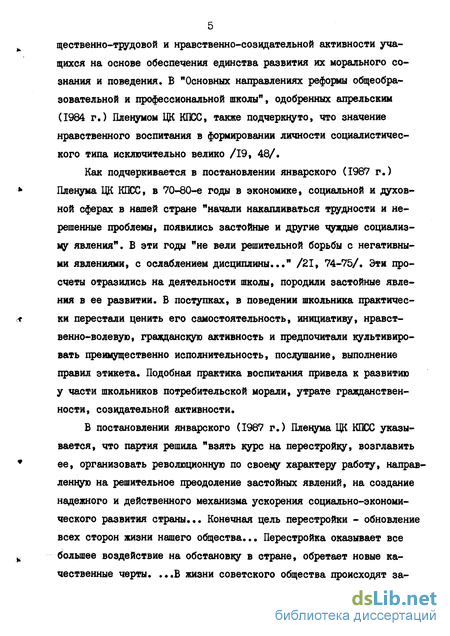 5

щественно-трудовой и нравственно-созидательной активности учащихся на основе обеспечения единства развития их морального сознания и поведения. В "Основных направлениях реформы общеобразовательной и профессиональной школы", одобренных апрельским (I984 г.) Пленумом ЦК КПСС, также подчеркнуто, что значение нравственного воспитания в формировании личности социалистического типа исключительно велико /I9, 48/.

Как подчеркивается в постановлении январского (I987 г.) Пленума ЦК КПСС, в 70-80-е годы в экономике, социальной и духовной сферах в нашей стране "начали накапливаться трудности и нерешенные проблемы, появились застойные и другие чуждые социализму явления". В эти годы "не вели решительной борьбы с негативными явлениями, с ослаблением дисциплины..." /2I, 74-75/. Эти просчеты отразились на деятельности школы, породили застойные явления в ее развитии. В поступках, в поведении школьника практически перестали ценить его самостоятельность, инициативу, нравственно-волевую, гражданскую активность и предпочитали культивировать преимущественно исполнительность, послушание, выполнение правил этикета. Подобная практика воспитания привела к развитию у части школьников потребительской морали, утрате гражданственности, созидательной активности.

В постановлении январского (I987 г.) Пленума ЦК КПСС указывается, что партия решила "взять курс на перестройку, возглавить ее, организовать революционную по своему характеру работу, направленную на решительное преодоление застойных явлений, на создание надежного и действенного механизма ускорения социально-экономического развития страны... Конечная цель перестройки - обновление всех сторон жизни нашего общества... Перестройка оказывает все большее воздействие на обстановку в стране, обретает новые качественные черты. ...В жизни советского общества происходят за-

dsLib.net
библиотека диссертаций